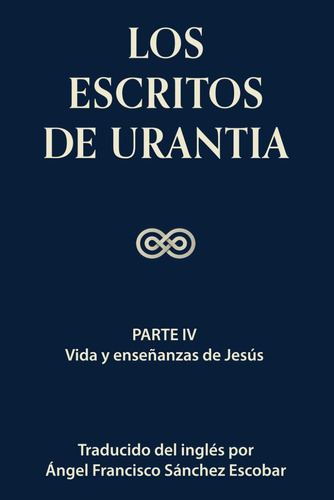 LOS ESCRITOS DE URANTIA

PARTE IV
Vida y enseñanzas de Jesús

Traducido del inglés por
Ángel Francisco Sánchez Escobar